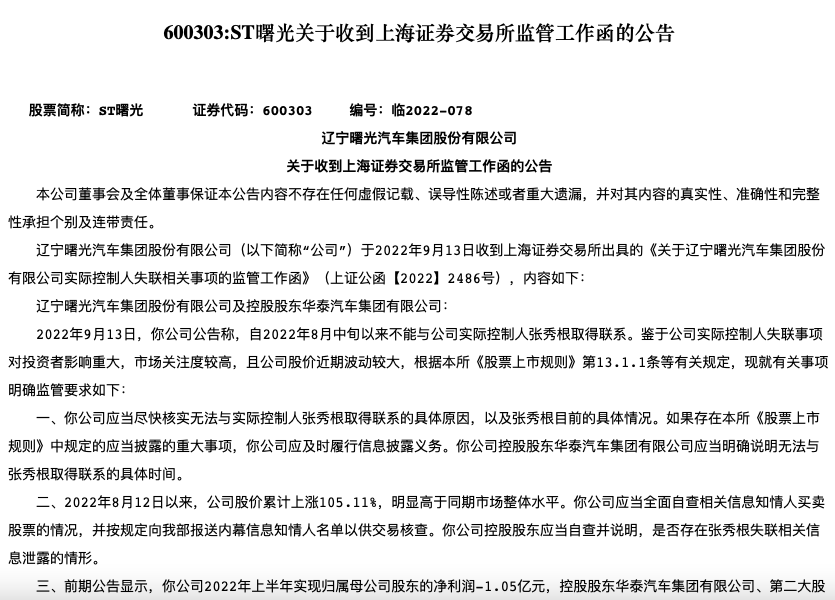 600303:ST曙光关于收到上海证券交易所监管工作函的公告

股票简称：ST曙光　　证券代码：600303　　编号：临2022-078

辽宁曙光汽车集团股份有限公司

关于收到上海证券交易所监管工作函的公告

本公司董事会及全体董事保证本公告内容不存在任何虚假记载、误导性陈述或者重大遗漏，并对其内容的真实性、准确性和完整性承担个别及连带责任。

辽宁曙光汽车集团股份有限公司（以下简称“公司”）于2022年9月13日收到上海证券交易所出具的《关于辽宁曙光汽车集团股份有限公司实际控制人失联相关事项的监管工作函》（上证公函【2022】2486号），内容如下：

辽宁曙光汽车集团股份有限公司及控股股东华泰汽车集团有限公司：

2022年9月13日，你公司公告称，自2022年8月中旬以来不能与公司实际控制人张秀根取得联系。鉴于公司实际控制人失联事项对投资者影响重大，市场关注度较高，且公司股价近期波动较大，根据本所《股票上市规则》第13.1.1条等有关规定，现就有关事项明确监管要求如下：

一、你公司应当尽快核实无法与实际控制人张秀根取得联系的具体原因，以及张秀根目前的具体情况。如果存在本所《股票上市规则》中规定的应当披露的重大事项，你公司应及时履行信息披露义务。你公司控股股东华泰汽车集团有限公司应当明确说明无法与张秀根取得联系的具体时间。

二、2022年8月12日以来，公司股价累计上涨105.11%，明显高于同期市场整体水平。你公司应当全面自查相关信息知情人买卖股票的情况，并按规定向我部报送内幕信息知情人名单以供交易核查。你公司控股股东应当自查并说明，是否存在张秀根失联相关信息泄露的情形。

三、前期公告显示，你公司2022年上半年实现归属母公司股东的净利润-1.05亿元，控股股东华泰汽车集团有限公司、第二大股